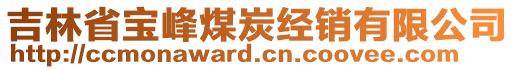 吉林省宝峰煤炭经销有限公司
http://ccmonaward.cn.coovee.com